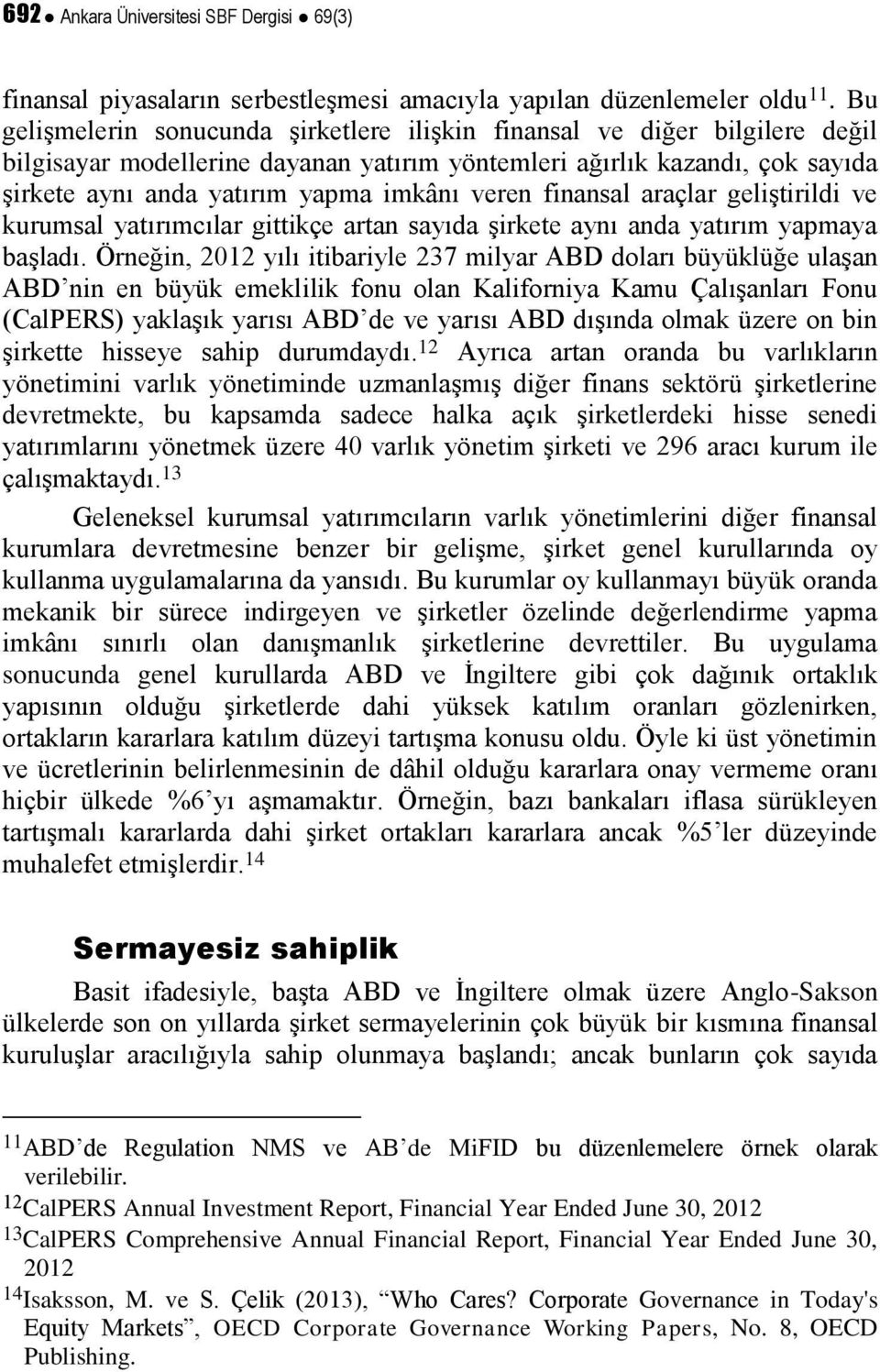 692 ● Ankara Üniversitesi SBF Dergisi ● 69(3)

finansal piyasaların serbestleşmesi amacıyla yapılan düzenlemeler oldu$^{11}$. Bu gelişmelerin sonucunda şirketlere ilişkin finansal ve diğer bilgilere değil bilgisayar modellerine dayanan yatırım yöntemleri ağırlık kazandı, çok sayıda şirkete aynı anda yatırım yapma imkânı veren finansal araçlar geliştirildi ve kurumsal yatırımcılar gittikçe artan sayıda şirkete aynı anda yatırım yapmaya başladı. Örneğin, 2012 yılı itibariyle 237 milyar ABD doları büyüklüğe ulaşan ABD'nin en büyük emeklilik fonu olan Kaliforniya Kamu Çalışanları Fonu (CalPERS) yaklaşık yarısı ABD'de ve yarısı ABD dışında olmak üzere on bin şirkette hisseye sahip durumdaydı.$^{12}$ Ayrıca artan oranda bu varlıkların yönetimini varlık yönetiminde uzmanlaşmış diğer finans sektörü şirketlerine devretmekte, bu kapsamda sadece halka açık şirketlerdeki hisse senedi yatırımlarını yönetmek üzere 40 varlık yönetim şirketi ve 296 aracı kurum ile çalışmaktaydı.$^{13}$

Geleneksel kurumsal yatırımcıların varlık yönetimlerini diğer finansal kurumlara devretmesine benzer bir gelişme, şirket genel kurullarında oy kullanma uygulamalarına da yansıdı. Bu kurumlar oy kullanmayı büyük oranda mekanik bir sürece indirgeyen ve şirketler özelinde değerlendirme yapma imkânı sınırlı olan danışmanlık şirketlerine devrettiler. Bu uygulama sonucunda genel kurullarda ABD ve İngiltere gibi çok dağınık ortaklık yapısının olduğu şirketlerde dahi yüksek katılım oranları gözlenirken, ortakların kararlara katılım düzeyi tartışma konusu oldu. Öyle ki üst yönetimin ve ücretlerinin belirlenmesinin de dâhil olduğu kararlara onay vermeme oranı hiçbir ülkede %6'yı aşmamaktır. Örneğin, bazı bankaları iflasa sürükleyen tartışmalı kararlarda dahi şirket ortakları kararlara ancak %5'ler düzeyinde muhalefet etmişlerdir.$^{14}$

Sermayesiz sahiplik

Basit ifadesiyle, başta ABD ve İngiltere olmak üzere Anglo-Sakson ülkelerde son on yıllarda şirket sermayelerinin çok büyük bir kısmına finansal kuruluşlar aracılığıyla sahip olunmaya başlandı; ancak bunların çok sayıda

$^{11}$ABD'de Regulation NMS ve AB'de MiFID bu düzenlemelere örnek olarak verilebilir.
$^{12}$CalPERS Annual Investment Report, Financial Year Ended June 30, 2012
$^{13}$CalPERS Comprehensive Annual Financial Report, Financial Year Ended June 30, 2012
$^{14}$Isaksson, M. ve S. Çelik (2013), "Who Cares? Corporate Governance in Today's Equity Markets", OECD Corporate Governance Working Papers, No. 8, OECD Publishing.